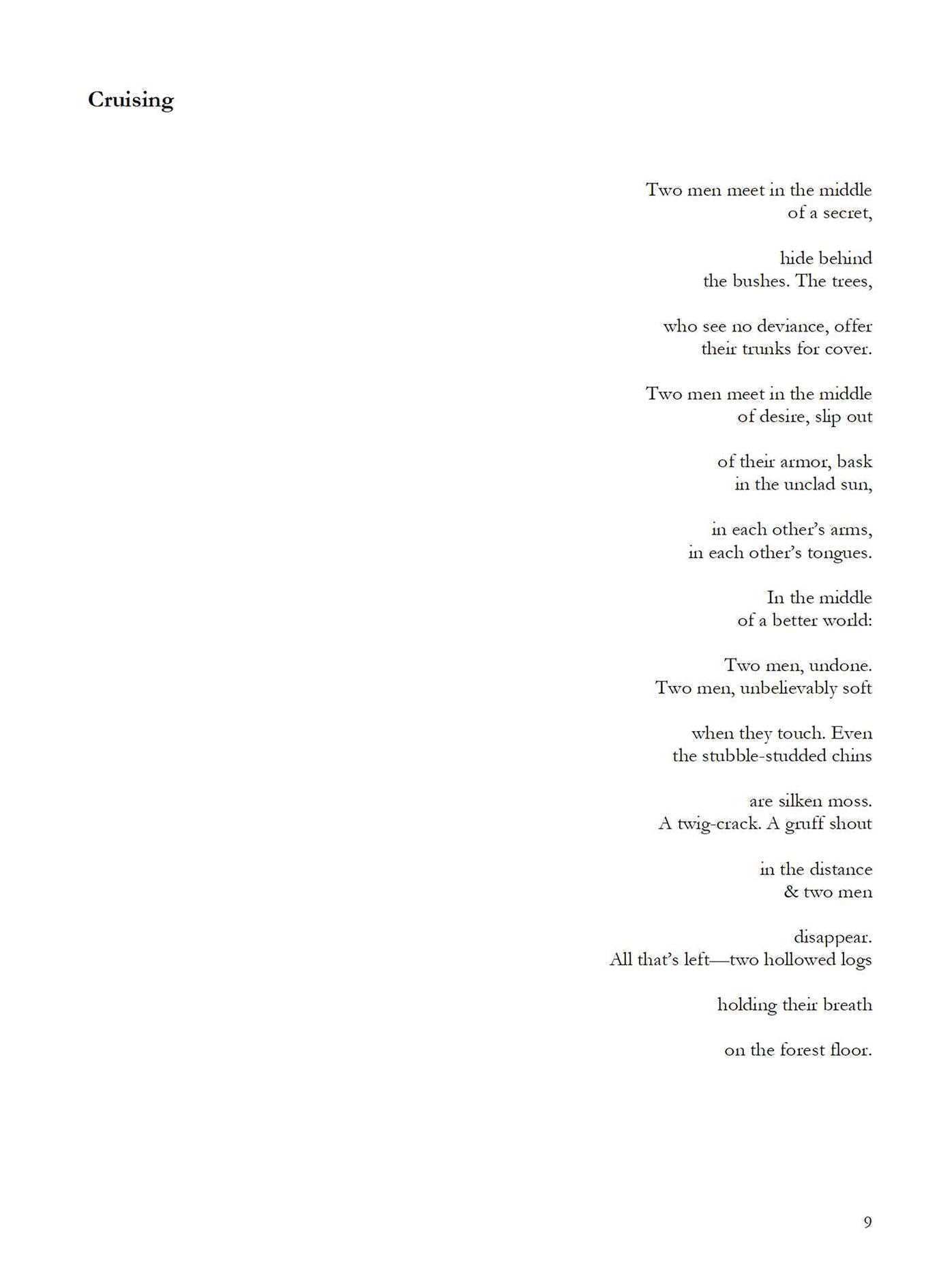 Cruising

Two men meet in the middle
of a secret,

hide behind
the bushes. The trees,

who see no deviance, offer
their trunks for cover.

Two men meet in the middle
of desire, slip out

of their armor, bask
in the unclad sun,

in each other's arms,
in each other's tongues.

In the middle
of a better world:

Two men, undone.
Two men, unbelievably soft

when they touch. Even
the stubble-studded chins

are silken moss.
A twig-crack. A gruff shout

in the distance
& two men

disappear.
All that's left—two hollowed logs

holding their breath

on the forest floor.

9